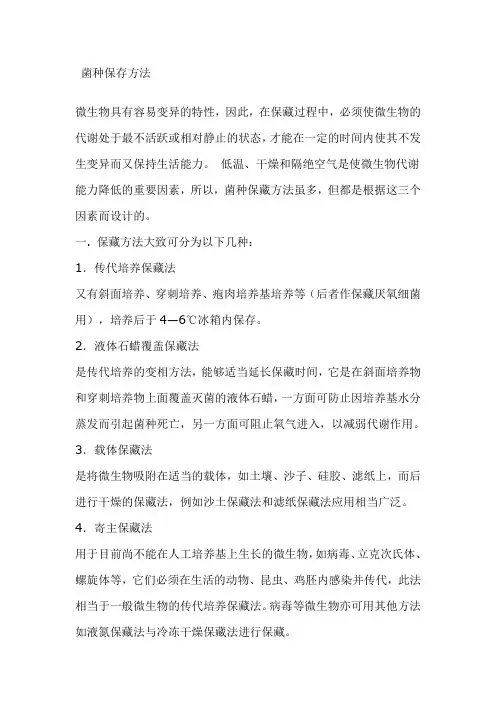 菌种保存方法

微生物具有容易变异的特性，因此，在保藏过程中，必须使微生物的代谢处于最不活跃或相对静止的状态，才能在一定的时间内使其不发生变异而又保持生活能力。 低温、干燥和隔绝空气是使微生物代谢能力降低的重要因素，所以，菌种保藏方法虽多，但都是根据这三个因素而设计的。

一．保藏方法大致可分为以下几种：

1．传代培养保藏法

又有斜面培养、穿刺培养、疱肉培养基培养等（后者作保藏厌氧细菌用），培养后于 4—6℃冰箱内保存。

2．液体石蜡覆盖保藏法

是传代培养的变相方法，能够适当延长保藏时间，它是在斜面培养物和穿刺培养物上面覆盖灭菌的液体石蜡，一方面可防止因培养基水分蒸发而引起菌种死亡，另一方面可阻止氧气进入，以减弱代谢作用。

3．载体保藏法

是将微生物吸附在适当的载体，如土壤、沙子、硅胶、滤纸上，而后进行干燥的保藏法，例如沙土保藏法和滤纸保藏法应用相当广泛。

4．寄主保藏法

用于目前尚不能在人工培养基上生长的微生物，如病毒、立克次氏体、螺旋体等，它们必须在生活的动物、昆虫、鸡胚内感染并传代，此法相当于一般微生物的传代培养保藏法。病毒等微生物亦可用其他方法如液氮保藏法与冷冻干燥保藏法进行保藏。